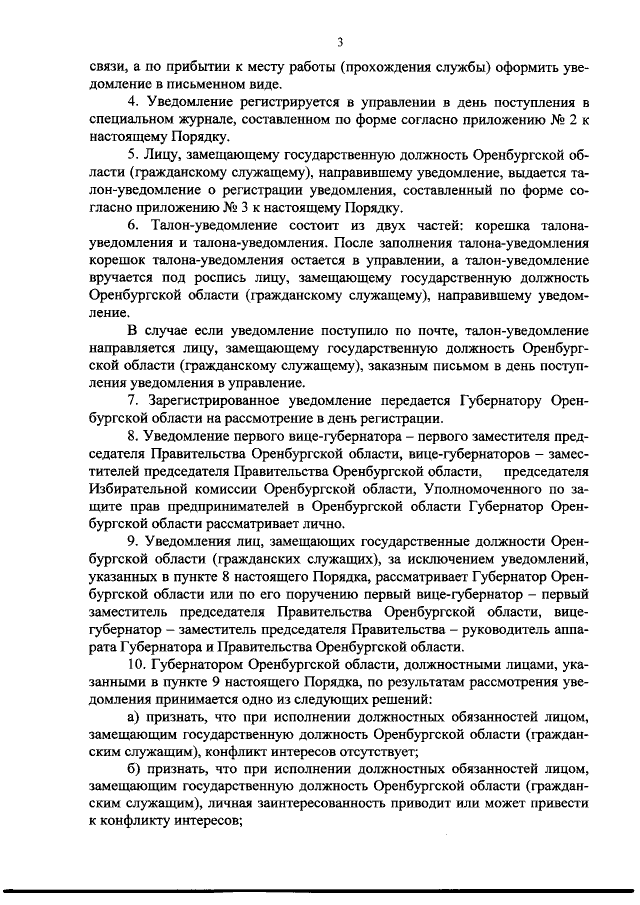 3

связи, а по прибытии к месту работы (прохождения службы) оформить уведомление в письменном виде.

4. Уведомление регистрируется в управлении в день поступления в специальном журнале, составленном по форме согласно приложению № 2 к настоящему Порядку.

5. Лицу, замещающему государственную должность Оренбургской области (гражданскому служащему), направившему уведомление, выдается талон-уведомление о регистрации уведомления, составленный по форме согласно приложению № 3 к настоящему Порядку.

6. Талон-уведомление состоит из двух частей: корешка талона-уведомления и талона-уведомления. После заполнения талона-уведомления корешок талона-уведомления остается в управлении, а талон-уведомление вручается под роспись лицу, замещающему государственную должность Оренбургской области (гражданскому служащему), направившему уведомление.

В случае если уведомление поступило по почте, талон-уведомление направляется лицу, замещающему государственную должность Оренбургской области (гражданскому служащему), заказным письмом в день поступления уведомления в управление.

7. Зарегистрированное уведомление передается Губернатору Оренбургской области на рассмотрение в день регистрации.

8. Уведомление первого вице-губернатора – первого заместителя председателя Правительства Оренбургской области, вице-губернаторов – заместителей председателя Правительства Оренбургской области, председателя Избирательной комиссии Оренбургской области, Уполномоченного по защите прав предпринимателей в Оренбургской области Губернатор Оренбургской области рассматривает лично.

9. Уведомления лиц, замещающих государственные должности Оренбургской области (гражданских служащих), за исключением уведомлений, указанных в пункте 8 настоящего Порядка, рассматривает Губернатор Оренбургской области или по его поручению первый вице-губернатор – первый заместитель председателя Правительства Оренбургской области, вице-губернатор – заместитель председателя Правительства – руководитель аппарата Губернатора и Правительства Оренбургской области.

10. Губернатором Оренбургской области, должностными лицами, указанными в пункте 9 настоящего Порядка, по результатам рассмотрения уведомления принимается одно из следующих решений:

а) признать, что при исполнении должностных обязанностей лицом, замещающим государственную должность Оренбургской области (гражданским служащим), конфликт интересов отсутствует;

б) признать, что при исполнении должностных обязанностей лицом, замещающим государственную должность Оренбургской области (гражданским служащим), личная заинтересованность приводит или может привести к конфликту интересов;